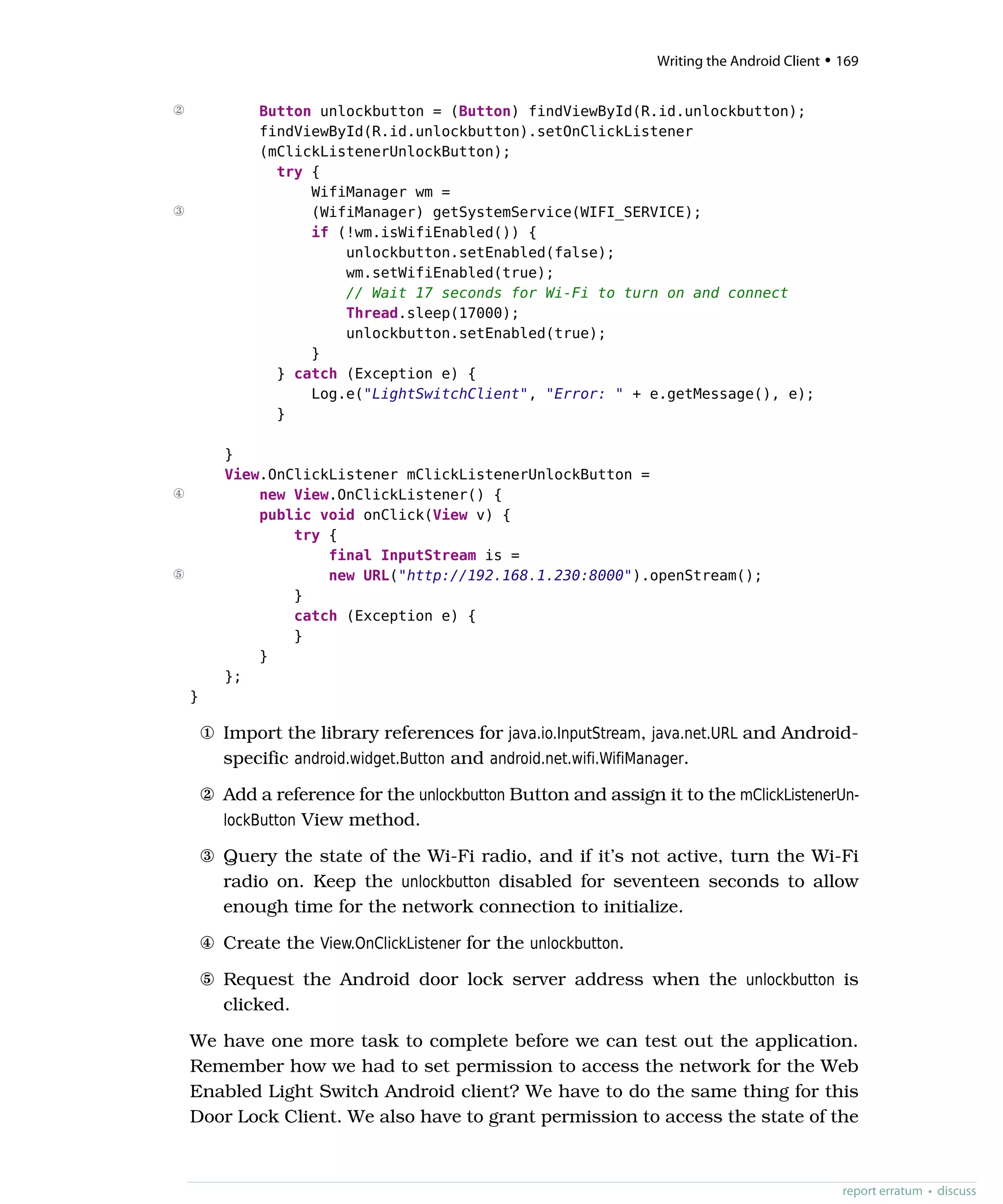 Writing the Android Client • 169

② Button unlockbutton = (Button) findViewById(R.id.unlockbutton);
findViewById(R.id.unlockbutton).setOnClickListener
(mClickListenerUnlockButton);
try {
WifiManager wm =
③ (WifiManager) getSystemService(WIFI_SERVICE);
if (!wm.isWifiEnabled()) {
unlockbutton.setEnabled(false);
wm.setWifiEnabled(true);
// Wait 17 seconds for Wi-Fi to turn on and connect
Thread.sleep(17000);
unlockbutton.setEnabled(true);
}
} catch (Exception e) {
Log.e("LightSwitchClient", "Error: " + e.getMessage(), e);
}

}
View.OnClickListener mClickListenerUnlockButton =
④ new View.OnClickListener() {
public void onClick(View v) {
try {
final InputStream is =
⑤ new URL("http://192.168.1.230:8000").openStream();
}
catch (Exception e) {
}
}
};
}

① Import the library references for java.io.InputStream, java.net.URL and Android-specific android.widget.Button and android.net.wifi.WifiManager.

② Add a reference for the unlockbutton Button and assign it to the mClickListenerUnlockButton View method.

③ Query the state of the Wi-Fi radio, and if it's not active, turn the Wi-Fi radio on. Keep the unlockbutton disabled for seventeen seconds to allow enough time for the network connection to initialize.

④ Create the View.OnClickListener for the unlockbutton.

⑤ Request the Android door lock server address when the unlockbutton is clicked.

We have one more task to complete before we can test out the application. Remember how we had to set permission to access the network for the Web Enabled Light Switch Android client? We have to do the same thing for this Door Lock Client. We also have to grant permission to access the state of the

report erratum • discuss